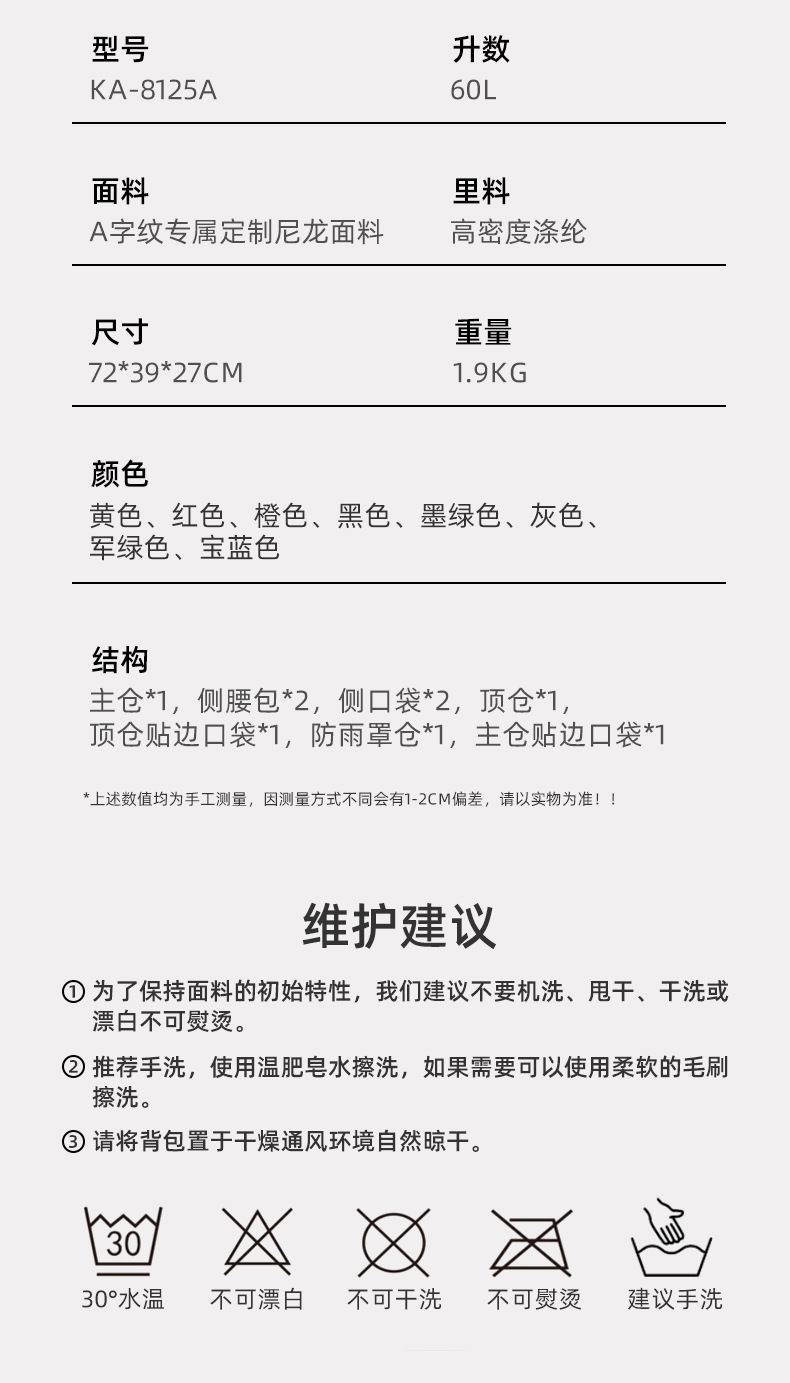 型号
KA-8125A

升数
60L

面料
A字纹专属定制尼龙面料

里料
高密度涤纶

尺寸
72*39*27CM

重量
1.9KG

颜色
黄色、红色、橙色、黑色、墨绿色、灰色、军绿色、宝蓝色

结构
主仓*1，侧腰包*2，侧口袋*2，顶仓*1，顶仓贴边口袋*1，防雨罩仓*1，主仓贴边口袋*1

*上述数值均为手工测量，因测量方式不同会有1-2CM偏差，请以实物为准！！

维护建议

① 为了保持面料的初始特性，我们建议不要机洗、甩干、干洗或漂白不可熨烫。

② 推荐手洗，使用温肥皂水擦洗，如果需要可以使用柔软的毛刷擦洗。

③ 请将背包置于干燥通风环境自然晾干。

30

30°水温

不可漂白

不可干洗

不可熨烫

建议手洗